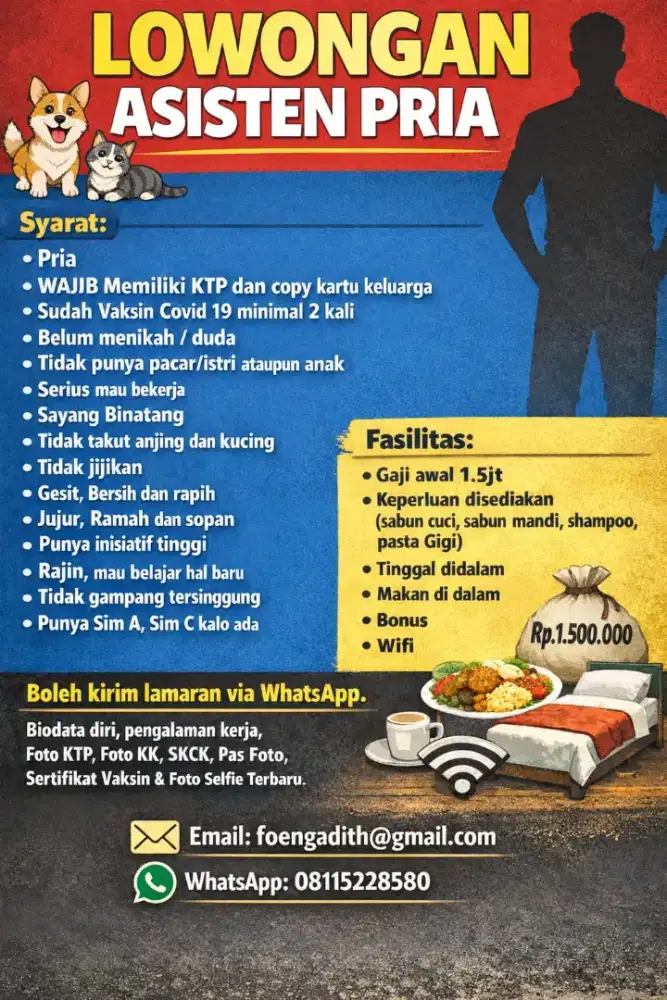 LOWONGAN
ASISTEN PRIA

Syarat:
• Pria
• WAJIB Memiliki KTP dan copy kartu keluarga
• Sudah Vaksin Covid 19 minimal 2 kali
• Belum menikah / duda
• Tidak punya pacar/istri ataupun anak
• Serius mau bekerja
• Sayang Binatang
• Tidak takut anjing dan kucing
• Tidak jijikan
• Gesit, Bersih dan rapih
• Jujur, Ramah dan sopan
• Punya inisiatif tinggi
• Rajin, mau belajar hal baru
• Tidak gampang tersinggung
• Punya Sim A, Sim C kalo ada

Fasilitas:
• Gaji awal 1.5jt
• Keperluan disediakan (sabun cuci, sabun mandi, shampoo, pasta Gigi)
• Tinggal didalam
• Makan di dalam
• Bonus
• Wifi

Rp.1.500.000

Boleh kirim lamaran via WhatsApp.

Biodata diri, pengalaman kerja, Foto KTP, Foto KK, SKCK, Pas Foto, Sertifikat Vaksin & Foto Selfie Terbaru.

Email: foengadith@gmail.com

WhatsApp: 08115228580